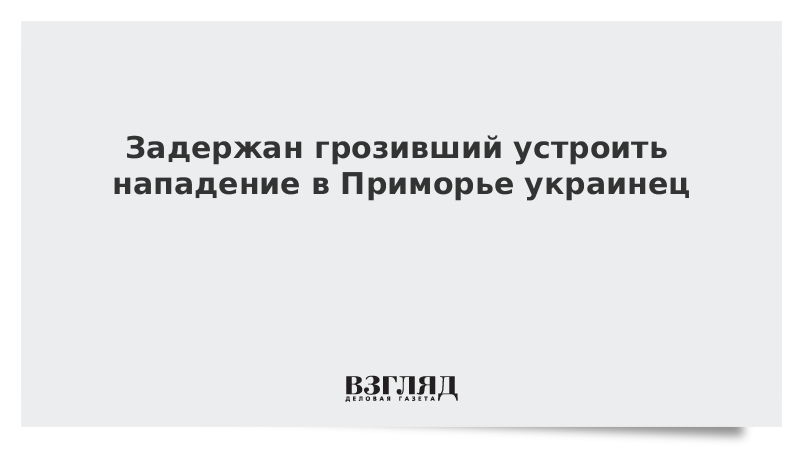 Задержан грозивший устроить нападение в Приморье украинец

ВЗГЛЯД
ДЕЛОВАЯ ГАЗЕТА